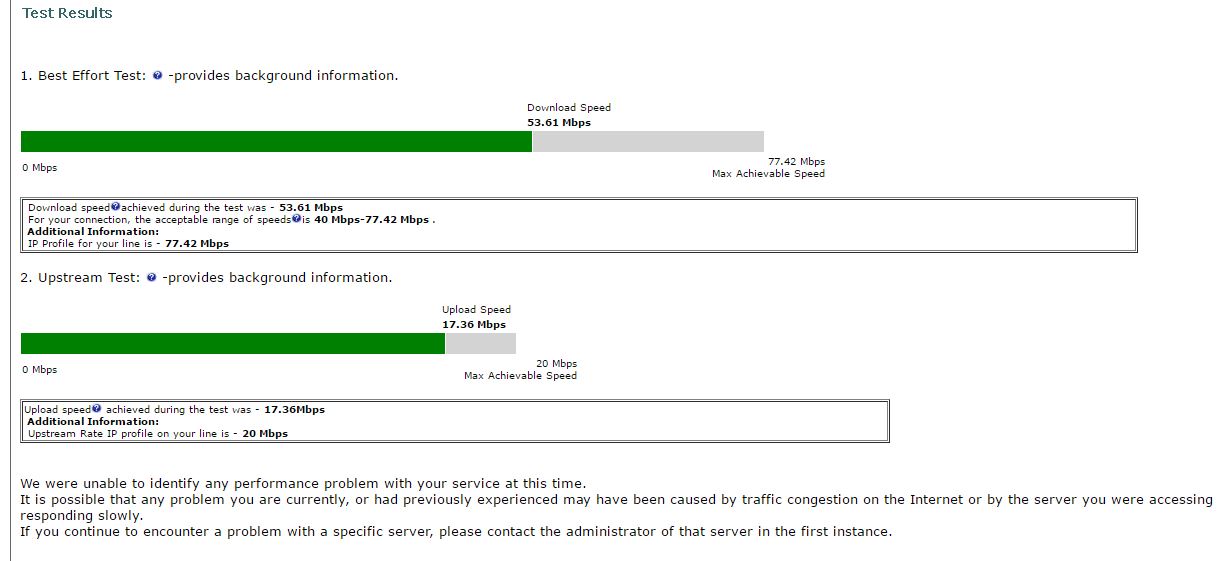 Test Results

1. Best Effort Test: -provides background information.

Download Speed
53.61 Mbps

0 Mbps

77.42 Mbps
Max Achievable Speed

Download speed achieved during the test was - 53.61 Mbps
For your connection, the acceptable range of speeds is 40 Mbps-77.42 Mbps .
Additional Information:
IP Profile for your line is - 77.42 Mbps

2. Upstream Test: -provides background information.

Upload Speed
17.36 Mbps

0 Mbps

20 Mbps
Max Achievable Speed

Upload speed achieved during the test was - 17.36Mbps
Additional Information:
Upstream Rate IP profile on your line is - 20 Mbps

We were unable to identify any performance problem with your service at this time.
It is possible that any problem you are currently, or had previously experienced may have been caused by traffic congestion on the Internet or by the server you were accessing responding slowly.
If you continue to encounter a problem with a specific server, please contact the administrator of that server in the first instance.